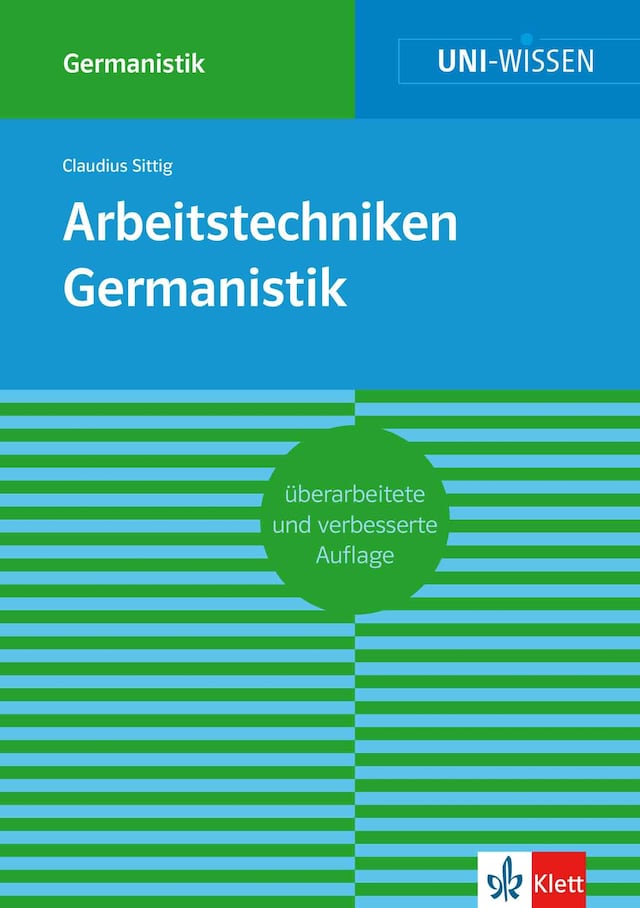 Germanistik

UNI-WISSEN

Claudius Sittig

Arbeitstechniken Germanistik

überarbeitete und verbesserte Auflage

Klett